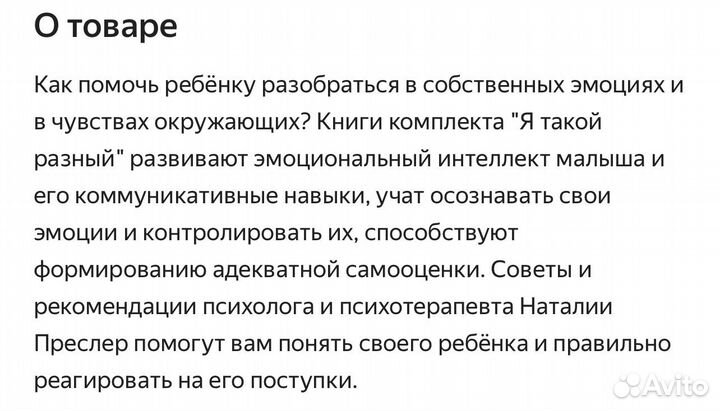 О товаре

Как помочь ребёнку разобраться в собственных эмоциях и в чувствах окружающих? Книги комплекта "Я такой разный" развивают эмоциональный интеллект малыша и его коммуникативные навыки, учат осознавать свои эмоции и контролировать их, способствуют формированию адекватной самооценки. Советы и рекомендации психолога и психотерапевта Наталии Преслер помогут вам понять своего ребёнка и правильно реагировать на его поступки.

Avito